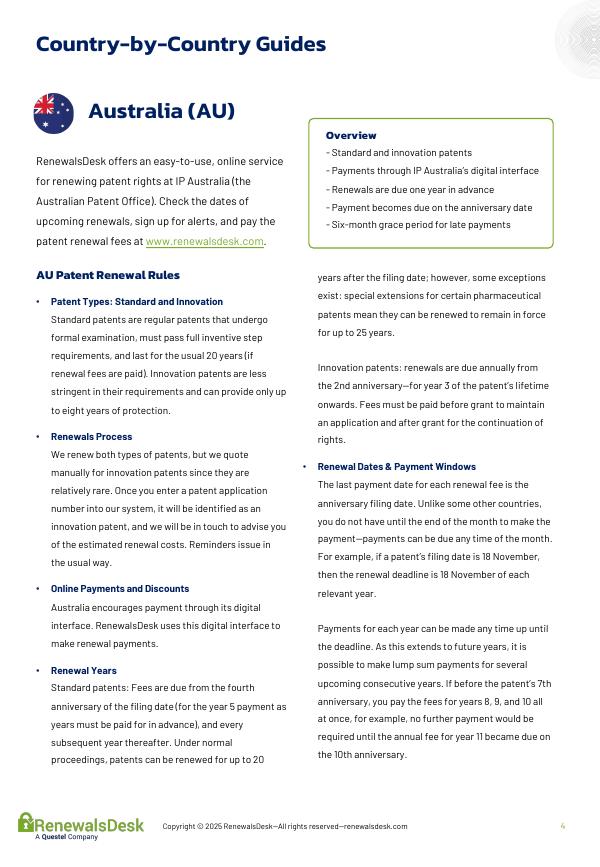 Country-by-Country Guides

Australia (AU)

RenewalsDesk offers an easy-to-use, online service for renewing patent rights at IP Australia (the Australian Patent Office). Check the dates of upcoming renewals, sign up for alerts, and pay the patent renewal fees at www.renewalsdesk.com.

Overview
- Standard and innovation patents
- Payments through IP Australia's digital interface
- Renewals are due one year in advance
- Payment becomes due on the anniversary date
- Six-month grace period for late payments

AU Patent Renewal Rules

• Patent Types: Standard and Innovation
Standard patents are regular patents that undergo formal examination, must pass full inventive step requirements, and last for the usual 20 years (if renewal fees are paid). Innovation patents are less stringent in their requirements and can provide only up to eight years of protection.

• Renewals Process
We renew both types of patents, but we quote manually for innovation patents since they are relatively rare. Once you enter a patent application number into our system, it will be identified as an innovation patent, and we will be in touch to advise you of the estimated renewal costs. Reminders issue in the usual way.

• Online Payments and Discounts
Australia encourages payment through its digital interface. RenewalsDesk uses this digital interface to make renewal payments.

• Renewal Years
Standard patents: Fees are due from the fourth anniversary of the filing date (for the year 5 payment as years must be paid for in advance), and every subsequent year thereafter. Under normal proceedings, patents can be renewed for up to 20 years after the filing date; however, some exceptions exist: special extensions for certain pharmaceutical patents mean they can be renewed to remain in force for up to 25 years.

Innovation patents: renewals are due annually from the 2nd anniversary—for year 3 of the patent's lifetime onwards. Fees must be paid before grant to maintain an application and after grant for the continuation of rights.

• Renewal Dates & Payment Windows
The last payment date for each renewal fee is the anniversary filing date. Unlike some other countries, you do not have until the end of the month to make the payment—payments can be due any time of the month. For example, if a patent's filing date is 18 November, then the renewal deadline is 18 November of each relevant year.

Payments for each year can be made any time up until the deadline. As this extends to future years, it is possible to make lump sum payments for several upcoming consecutive years. If before the patent's 7th anniversary, you pay the fees for years 8, 9, and 10 all at once, for example, no further payment would be required until the annual fee for year 11 became due on the 10th anniversary.

RenewalsDesk
A Questel Company

Copyright © 2025 RenewalsDesk—All rights reserved—renewalsdesk.com

4